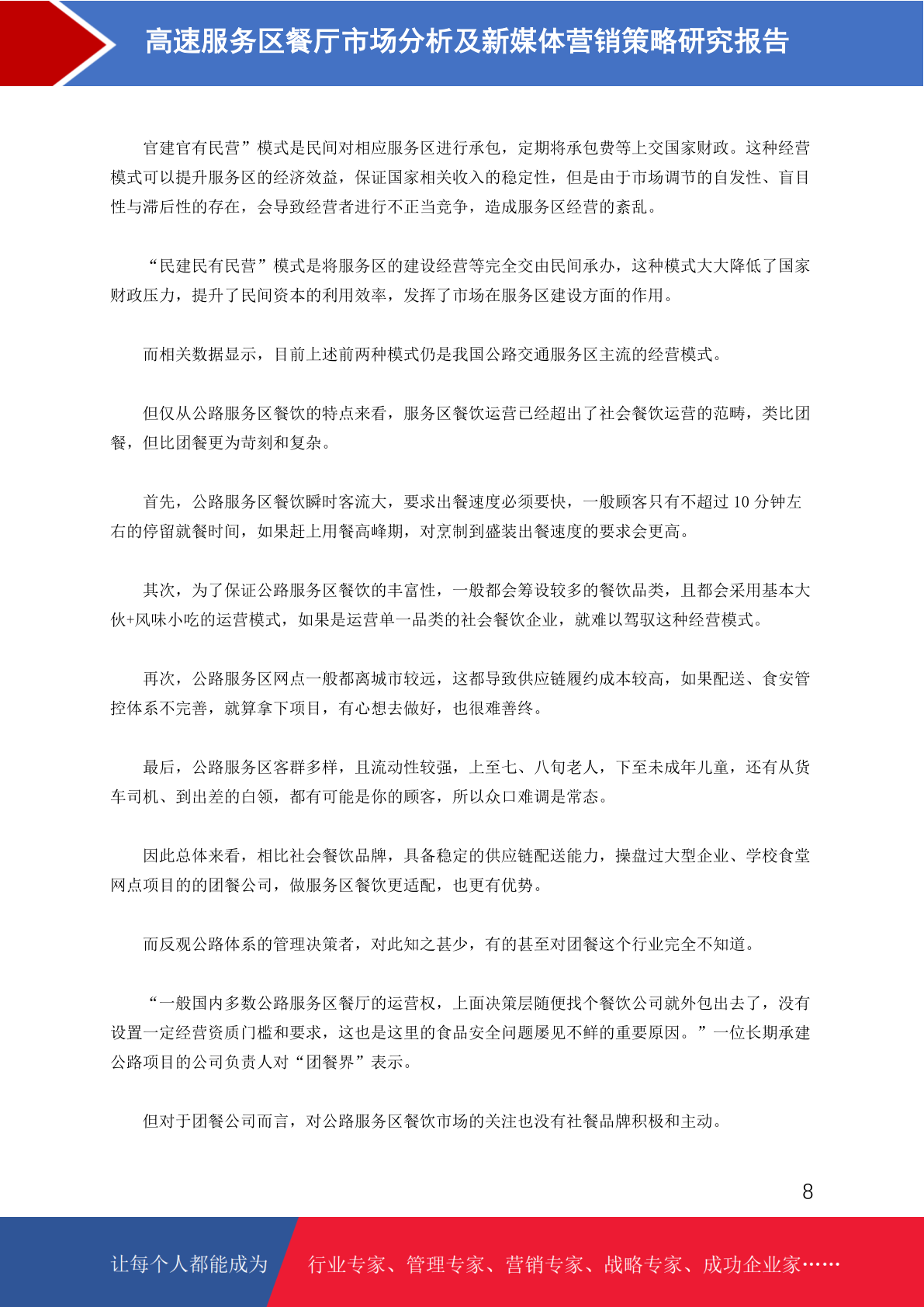 高速服务区餐厅市场分析及新媒体营销策略研究报告

官建官有民营”模式是民间对相应服务区进行承包，定期将承包费等上交国家财政。这种经营模式可以提升服务区的经济效益，保证国家相关收入的稳定性，但是由于市场调节的自发性、盲目性与滞后性的存在，会导致经营者进行不正当竞争，造成服务区经营的紊乱。

“民建民有民营”模式是将服务区的建设经营等完全交由民间承办，这种模式大大降低了国家财政压力，提升了民间资本的利用效率，发挥了市场在服务区建设方面的作用。

而相关数据显示，目前上述前两种模式仍是我国公路交通服务区主流的经营模式。

但仅从公路服务区餐饮的特点来看，服务区餐饮运营已经超出了社会餐饮运营的范畴，类比团餐，但比团餐更为苛刻和复杂。

首先，公路服务区餐饮瞬时客流大，要求出餐速度必须要快，一般顾客只有不超过 10 分钟左右的停留就餐时间，如果赶上用餐高峰期，对烹制到盛装出餐速度的要求会更高。

其次，为了保证公路服务区餐饮的丰富性，一般都会筹设较多的餐饮品类，且都会采用基本大伙+风味小吃的运营模式，如果是运营单一品类的社会餐饮企业，就难以驾驭这种经营模式。

再次，公路服务区网点一般都离城市较远，这都导致供应链履约成本较高，如果配送、食安管控体系不完善，就算拿下项目，有心想去做好，也很难善终。

最后，公路服务区客群多样，且流动性较强，上至七、八旬老人，下至未成年儿童，还有从货车司机、到出差的白领，都有可能是你的顾客，所以众口难调是常态。

因此总体来看，相比社会餐饮品牌，具备稳定的供应链配送能力，操盘过大型企业、学校食堂网点项目的的团餐公司，做服务区餐饮更适配，也更有优势。

而反观公路体系的管理决策者，对此知之甚少，有的甚至对团餐这个行业完全不知道。

“一般国内多数公路服务区餐厅的运营权，上面决策层随便找个餐饮公司就外包出去了，没有设置一定经营资质门槛和要求，这也是这里的食品安全问题屡见不鲜的重要原因。”一位长期承建公路项目的公司负责人对“团餐界”表示。

但对于团餐公司而言，对公路服务区餐饮市场的关注也没有社餐品牌积极和主动。

8

让每个人都能成为 行业专家、管理专家、营销专家、战略专家、成功企业家……